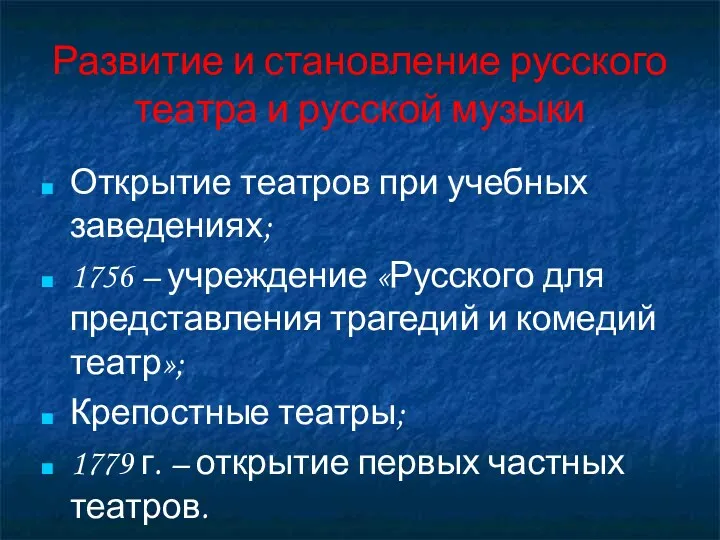 Развитие и становление русского театра и русской музыки

Открытие театров при учебных заведениях;

1756 – учреждение «Русского для представления трагедий и комедий театр»;

Крепостные театры;

1779 г. – открытие первых частных театров.